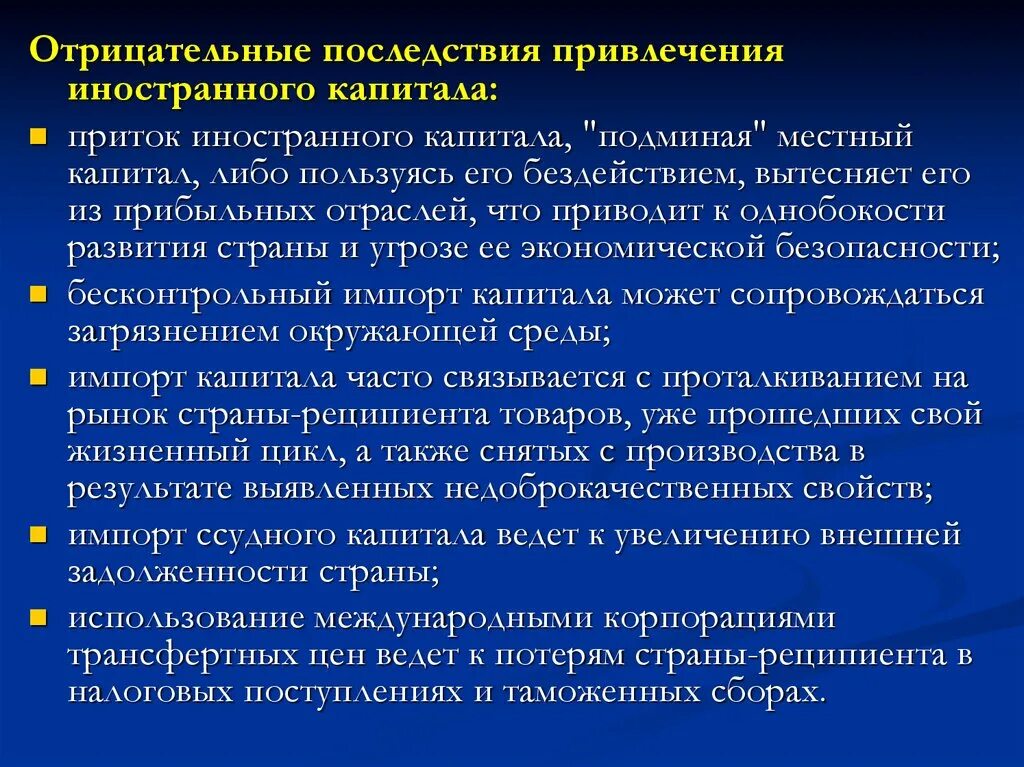 Отрицательные последствия привлечения иностранного капитала:

приток иностранного капитала, "подминая" местный капитал, либо пользуясь его бездействием, вытесняет его из прибыльных отраслей, что приводит к однобокости развития страны и угрозе ее экономической безопасности;

бесконтрольный импорт капитала может сопровождаться загрязнением окружающей среды;

импорт капитала часто связывается с проталкиванием на рынок страны-реципиента товаров, уже прошедших свой жизненный цикл, а также снятых с производства в результате выявленных недоброкачественных свойств;

импорт ссудного капитала ведет к увеличению внешней задолженности страны;

использование международными корпорациями трансфертных цен ведет к потерям страны-реципиента в налоговых поступлениях и таможенных сборах.